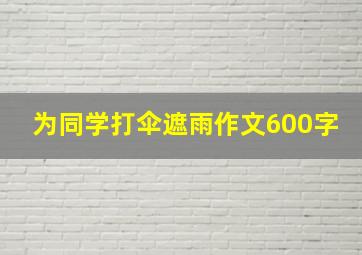 为同学打伞遮雨作文600字